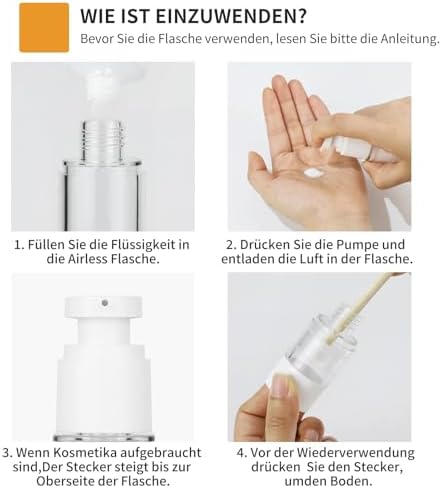 WIE IST EINZUWENDEN?

Bevor Sie die Flasche verwenden, lesen Sie bitte die Anleitung.

1. Füllen Sie die Flüssigkeit in die Airless Flasche.

2. Drücken Sie die Pumpe und entladen die Luft in der Flasche.

3. Wenn Kosmetika aufgebraucht sind,Der Stecker steigt bis zur Oberseite der Flasche.

4. Vor der Wiederverwendung drücken Sie den Stecker, umden Boden.